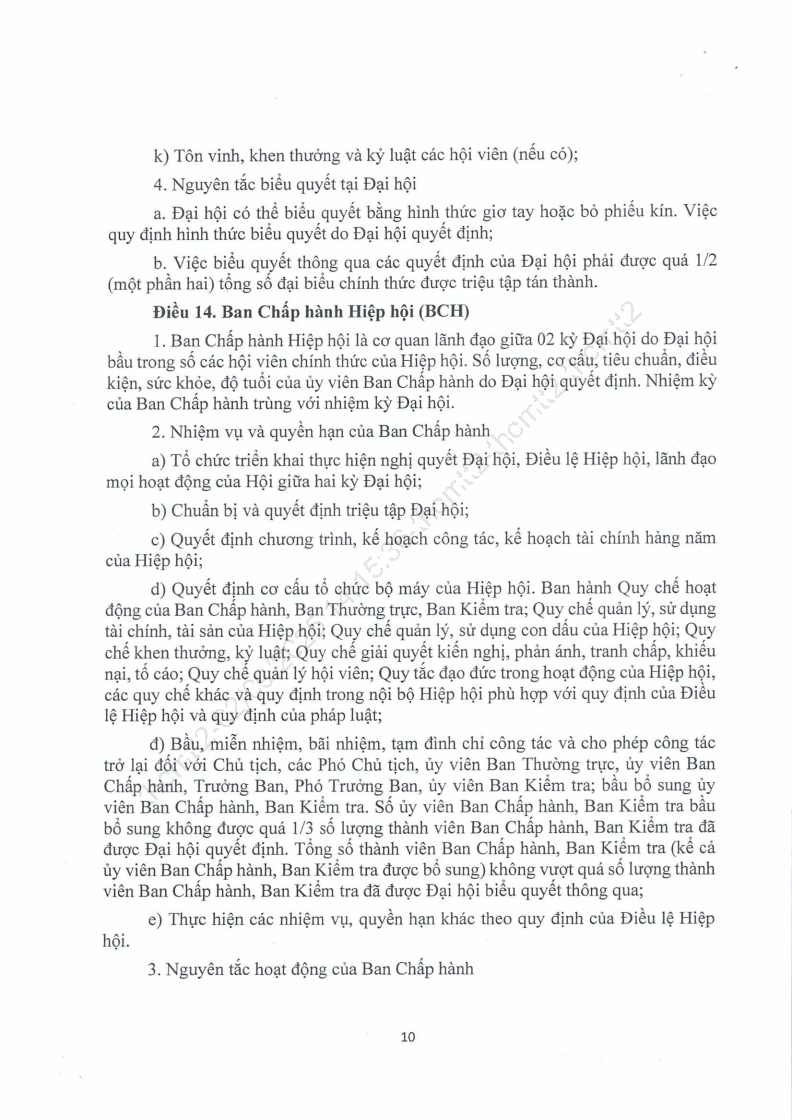 k) Tôn vinh, khen thưởng và kỷ luật các hội viên (nếu có);

4. Nguyên tắc biểu quyết tại Đại hội

a. Đại hội có thể biểu quyết bằng hình thức giơ tay hoặc bỏ phiếu kín. Việc quy định hình thức biểu quyết do Đại hội quyết định;

b. Việc biểu quyết thông qua các quyết định của Đại hội phải được quá 1/2 (một phần hai) tổng số đại biểu chính thức được triệu tập tán thành.

Điều 14. Ban Chấp hành Hiệp hội (BCH)

1. Ban Chấp hành Hiệp hội là cơ quan lãnh đạo giữa 02 kỳ Đại hội do Đại hội bầu trong số các hội viên chính thức của Hiệp hội. Số lượng, cơ cấu, tiêu chuẩn, điều kiện, sức khỏe, độ tuổi của ủy viên Ban Chấp hành do Đại hội quyết định. Nhiệm kỳ của Ban Chấp hành trùng với nhiệm kỳ Đại hội.

2. Nhiệm vụ và quyền hạn của Ban Chấp hành

a) Tổ chức triển khai thực hiện nghị quyết Đại hội, Điều lệ Hiệp hội, lãnh đạo mọi hoạt động của Hội giữa hai kỳ Đại hội;

b) Chuẩn bị và quyết định triệu tập Đại hội;

c) Quyết định chương trình, kế hoạch công tác, kế hoạch tài chính hàng năm của Hiệp hội;

d) Quyết định cơ cấu tổ chức bộ máy của Hiệp hội. Ban hành Quy chế hoạt động của Ban Chấp hành, Ban Thường trực, Ban Kiểm tra; Quy chế quản lý, sử dụng tài chính, tài sản của Hiệp hội; Quy chế quản lý, sử dụng con dấu của Hiệp hội; Quy chế khen thưởng, kỷ luật; Quy chế giải quyết kiến nghị, phản ánh, tranh chấp, khiếu nại, tố cáo; Quy chế quản lý hội viên; Quy tắc đạo đức trong hoạt động của Hiệp hội, các quy chế khác và quy định trong nội bộ Hiệp hội phù hợp với quy định của Điều lệ Hiệp hội và quy định của pháp luật;

đ) Bầu, miễn nhiệm, bãi nhiệm, tạm đình chỉ công tác và cho phép công tác trở lại đối với Chủ tịch, các Phó Chủ tịch, ủy viên Ban Thường trực, ủy viên Ban Chấp hành, Trưởng Ban, Phó Trưởng Ban, ủy viên Ban Kiểm tra; bầu bổ sung ủy viên Ban Chấp hành, Ban Kiểm tra. Số ủy viên Ban Chấp hành, Ban Kiểm tra bầu bổ sung không được quá 1/3 số lượng thành viên Ban Chấp hành, Ban Kiểm tra đã được Đại hội quyết định. Tổng số thành viên Ban Chấp hành, Ban Kiểm tra (kể cả ủy viên Ban Chấp hành, Ban Kiểm tra được bổ sung) không vượt quá số lượng thành viên Ban Chấp hành, Ban Kiểm tra đã được Đại hội biểu quyết thông qua;

e) Thực hiện các nhiệm vụ, quyền hạn khác theo quy định của Điều lệ Hiệp hội.

3. Nguyên tắc hoạt động của Ban Chấp hành

10